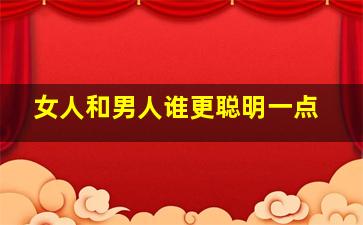 女人和男人谁更聪明一点